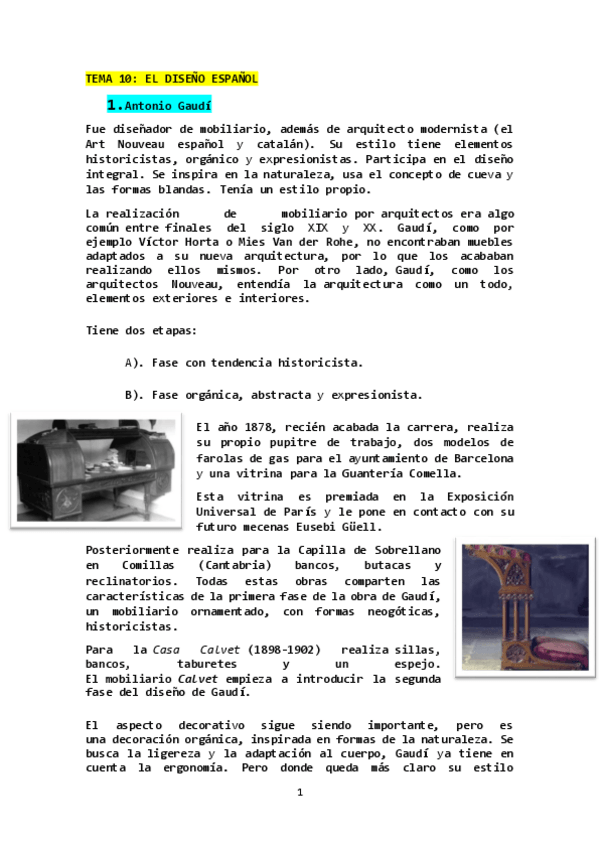 TEMA 10: EL DISEÑO ESPAÑOL

1. Antonio Gaudí

Fue diseñador de mobiliario, además de arquitecto modernista (el Art Nouveau español y catalán). Su estilo tiene elementos historicistas, orgánico y expresionistas. Participa en el diseño integral. Se inspira en la naturaleza, usa el concepto de cueva y las formas blandas. Tenía un estilo propio.

La realización de mobiliario por arquitectos era algo común entre finales del siglo XIX y XX. Gaudí, como por ejemplo Víctor Horta o Mies Van der Rohe, no encontraban muebles adaptados a su nueva arquitectura, por lo que los acababan realizando ellos mismos. Por otro lado, Gaudí, como los arquitectos Nouveau, entendía la arquitectura como un todo, elementos exteriores e interiores.

Tiene dos etapas:

A). Fase con tendencia historicista.

B). Fase orgánica, abstracta y expresionista.

El año 1878, recién acabada la carrera, realiza su propio pupitre de trabajo, dos modelos de farolas de gas para el ayuntamiento de Barcelona y una vitrina para la Guantería Comella.

Esta vitrina es premiada en la Exposición Universal de París y le pone en contacto con su futuro mecenas Eusebi Güell.

Posteriormente realiza para la Capilla de Sobrellano en Comillas (Cantabria) bancos, butacas y reclinatorios. Todas estas obras comparten las características de la primera fase de la obra de Gaudí, un mobiliario ornamentado, con formas neogóticas, historicistas.

Para la Casa Calvet (1898-1902) realiza sillas, bancos, taburetes y un espejo. El mobiliario Calvet empieza a introducir la segunda fase del diseño de Gaudí.

El aspecto decorativo sigue siendo importante, pero es una decoración orgánica, inspirada en formas de la naturaleza. Se busca la ligereza y la adaptación al cuerpo, Gaudí ya tiene en cuenta la ergonomía. Pero donde queda más claro su estilo

1